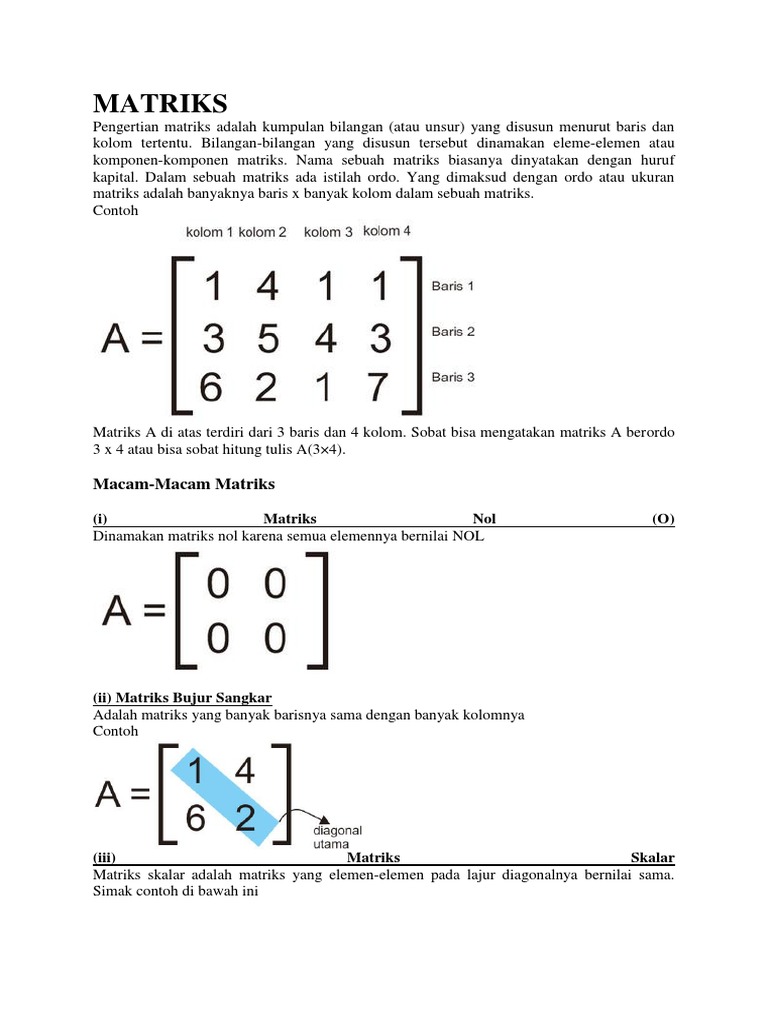 MATRIKS

Pengertian matriks adalah kumpulan bilangan (atau unsur) yang disusun menurut baris dan kolom tertentu. Bilangan-bilangan yang disusun tersebut dinamakan eleme-elemen atau komponen-komponen matriks. Nama sebuah matriks biasanya dinyatakan dengan huruf kapital. Dalam sebuah matriks ada istilah ordo. Yang dimaksud dengan ordo atau ukuran matriks adalah banyaknya baris x banyak kolom dalam sebuah matriks.
Contoh

kolom 1 kolom 2 kolom 3 kolom 4

$A = \begin{bmatrix} 1 & 4 & 1 & 1 \\ 3 & 5 & 4 & 3 \\ 6 & 2 & 1 & 7 \end{bmatrix}$

Baris 1
Baris 2
Baris 3

Matriks A di atas terdiri dari 3 baris dan 4 kolom. Sobat bisa mengatakan matriks A berordo 3 x 4 atau bisa sobat hitung tulis A(3×4).

Macam-Macam Matriks

(i) Matriks Nol (O)
Dinamakan matriks nol karena semua elemennya bernilai NOL

$A = \begin{bmatrix} 0 & 0 \\ 0 & 0 \end{bmatrix}$

(ii) Matriks Bujur Sangkar
Adalah matriks yang banyak barisnya sama dengan banyak kolomnya
Contoh

$A = \begin{bmatrix} 1 & 4 \\ 6 & 2 \end{bmatrix}$

diagonal utama

(iii) Matriks Skalar
Matriks skalar adalah matriks yang elemen-elemen pada lajur diagonalnya bernilai sama. Simak contoh di bawah ini